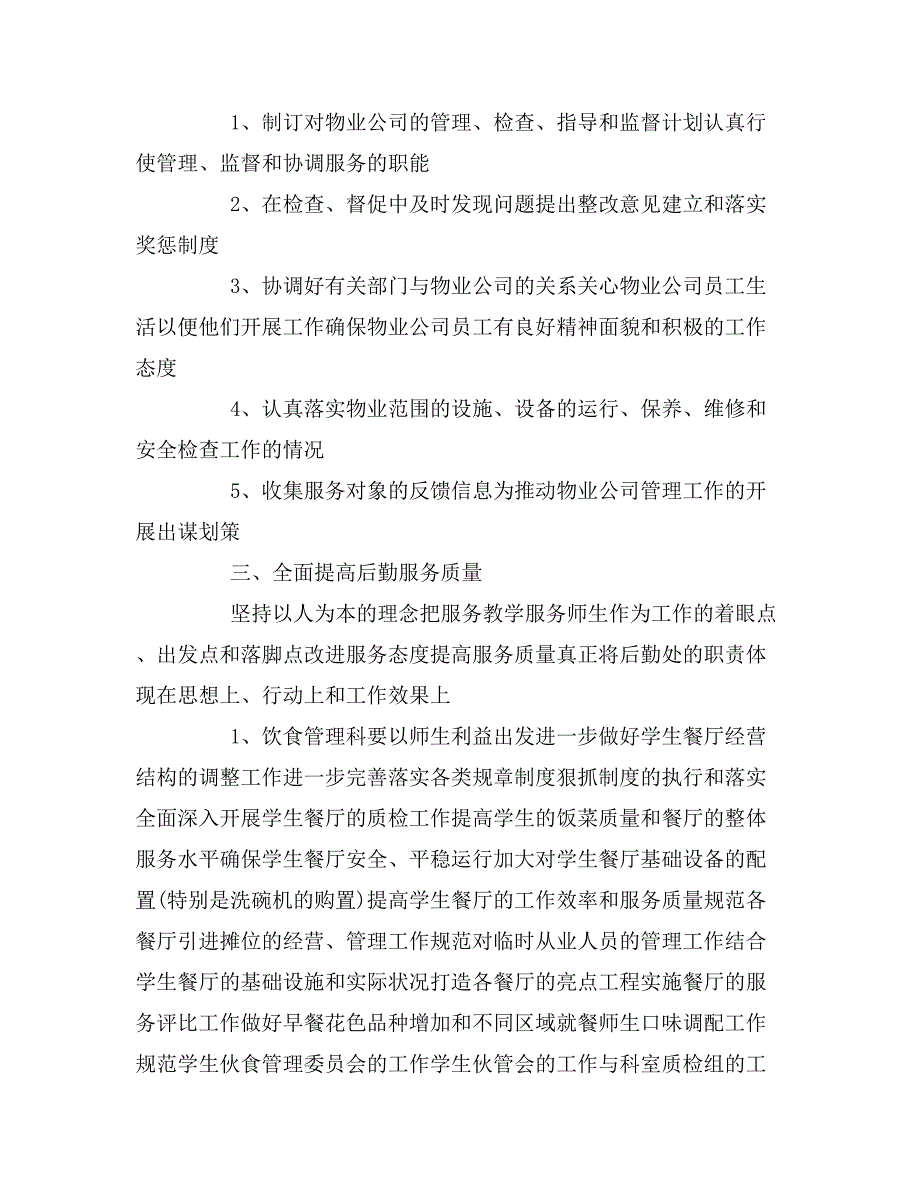 1、制订对物业公司的管理、检查、指导和监督计划认真行使管理、监督和协调服务的职能

2、在检查、督促中及时发现问题提出整改意见建立和落实奖惩制度

3、协调好有关部门与物业公司的关系关心物业公司员工生活以便他们开展工作确保物业公司员工有良好精神面貌和积极的工作态度

4、认真落实物业范围的设施、设备的运行、保养、维修和安全检查工作的情况

5、收集服务对象的反馈信息为推动物业公司管理工作的开展出谋划策

三、全面提高后勤服务质量

坚持以人为本的理念把服务教学服务师生作为工作的着眼点、出发点和落脚点改进服务态度提高服务质量真正将后勤处的职责体现在思想上、行动上和工作效果上

1、饮食管理科要以师生利益出发进一步做好学生餐厅经营结构的调整工作进一步完善落实各类规章制度狠抓制度的执行和落实全面深入开展学生餐厅的质检工作提高学生的饭菜质量和餐厅的整体服务水平确保学生餐厅安全、平稳运行加大对学生餐厅基础设备的配置(特别是洗碗机的购置)提高学生餐厅的工作效率和服务质量规范各餐厅引进摊位的经营、管理工作规范对临时从业人员的管理工作结合学生餐厅的基础设施和实际状况打造各餐厅的亮点工程实施餐厅的服务评比工作做好早餐花色品种增加和不同区域就餐师生口味调配工作规范学生伙食管理委员会的工作学生伙管会的工作与科室质检组的工